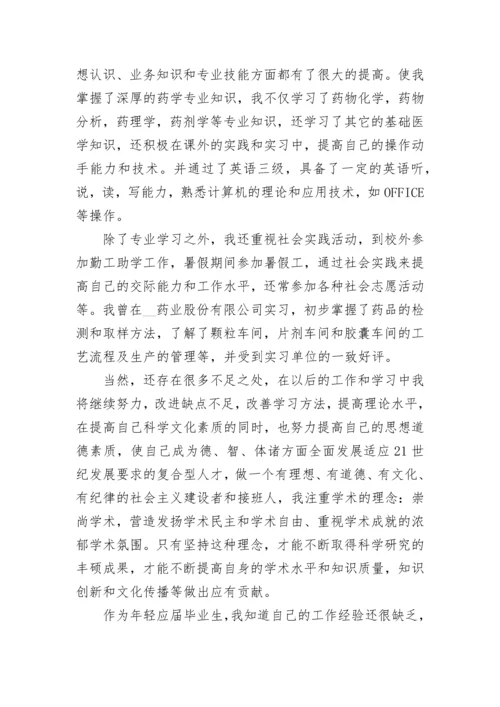 想认识、业务知识和专业技能方面都有了很大的提高。使我掌握了深厚的药学专业知识，我不仅学习了药物化学，药物分析，药理学，药剂学等专业知识，还学习了其它的基础医学知识，还积极在课外的实践和实习中，提高自己的操作动手能力和技术。并通过了英语三级，具备了一定的英语听，说，读，写能力，熟悉计算机的理论和应用技术，如 OFFICE 等操作。

除了专业学习之外，我还重视社会实践活动，到校外参加勤工助学工作，暑假期间参加暑假工，通过社会实践来提高自己的交际能力和工作水平，还常参加各种社会志愿活动等。我曾在__药业股份有限公司实习，初步掌握了药品的检测和取样方法，了解了颗粒车间，片剂车间和胶囊车间的工艺流程及生产的管理等，并受到实习单位的一致好评。

当然，还存在很多不足之处，在以后的工作和学习中我将继续努力，改进缺点不足，改善学习方法，提高理论水平，在提高自己科学文化素质的同时，也努力提高自己的思想道德素质，使自己成为德、智、体诸方面全面发展适应 21 世纪发展要求的复合型人才，做一个有理想、有道德、有文化、有纪律的社会主义建设者和接班人，我注重学术的理念：崇尚学术，营造发扬学术民主和学术自由、重视学术成就的浓郁学术氛围。只有坚持这种理念，才能不断取得科学研究的丰硕成果，才能不断提高自身的学术水平和知识质量，知识创新和文化传播等做出应有贡献。

作为年轻应届毕业生，我知道自己的工作经验还很缺乏，